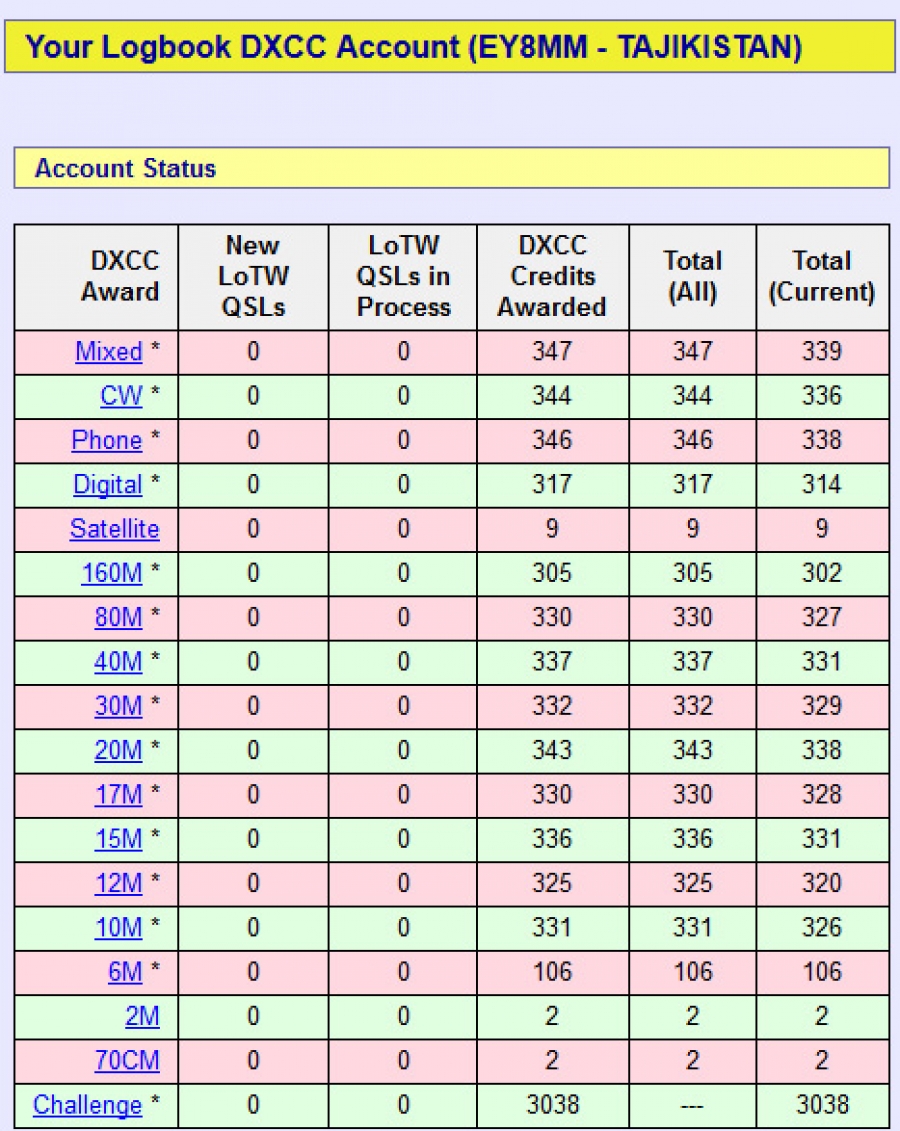 Your Logbook DXCC Account (EY8MM - TAJIKISTAN)

Account Status

| DXCC Award | New LoTW QSLs | LoTW QSLs in Process | DXCC Credits Awarded | Total (All) | Total (Current) |
|---|---|---|---|---|---|
| Mixed * | 0 | 0 | 347 | 347 | 339 |
| CW * | 0 | 0 | 344 | 344 | 336 |
| Phone * | 0 | 0 | 346 | 346 | 338 |
| Digital * | 0 | 0 | 317 | 317 | 314 |
| Satellite | 0 | 0 | 9 | 9 | 9 |
| 160M * | 0 | 0 | 305 | 305 | 302 |
| 80M * | 0 | 0 | 330 | 330 | 327 |
| 40M * | 0 | 0 | 337 | 337 | 331 |
| 30M * | 0 | 0 | 332 | 332 | 329 |
| 20M * | 0 | 0 | 343 | 343 | 338 |
| 17M * | 0 | 0 | 330 | 330 | 328 |
| 15M * | 0 | 0 | 336 | 336 | 331 |
| 12M * | 0 | 0 | 325 | 325 | 320 |
| 10M * | 0 | 0 | 331 | 331 | 326 |
| 6M * | 0 | 0 | 106 | 106 | 106 |
| 2M | 0 | 0 | 2 | 2 | 2 |
| 70CM | 0 | 0 | 2 | 2 | 2 |
| Challenge * | 0 | 0 | 3038 | --- | 3038 |